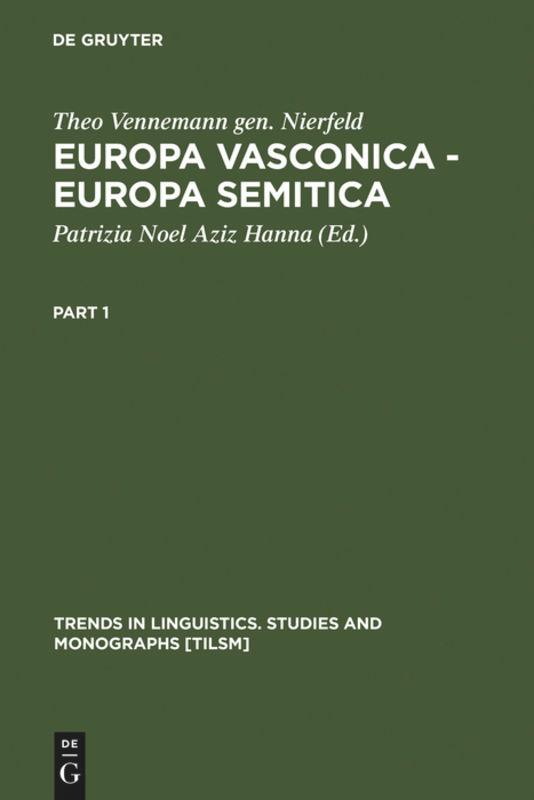 DE GRUYTER

Theo Vennemann gen. Nierfeld

EUROPA VASCONICA - EUROPA SEMITICA

Patrizia Noel Aziz Hanna (Ed.)

PART 1

TRENDS IN LINGUISTICS. STUDIES AND MONOGRAPHS [TILSM]

DE G